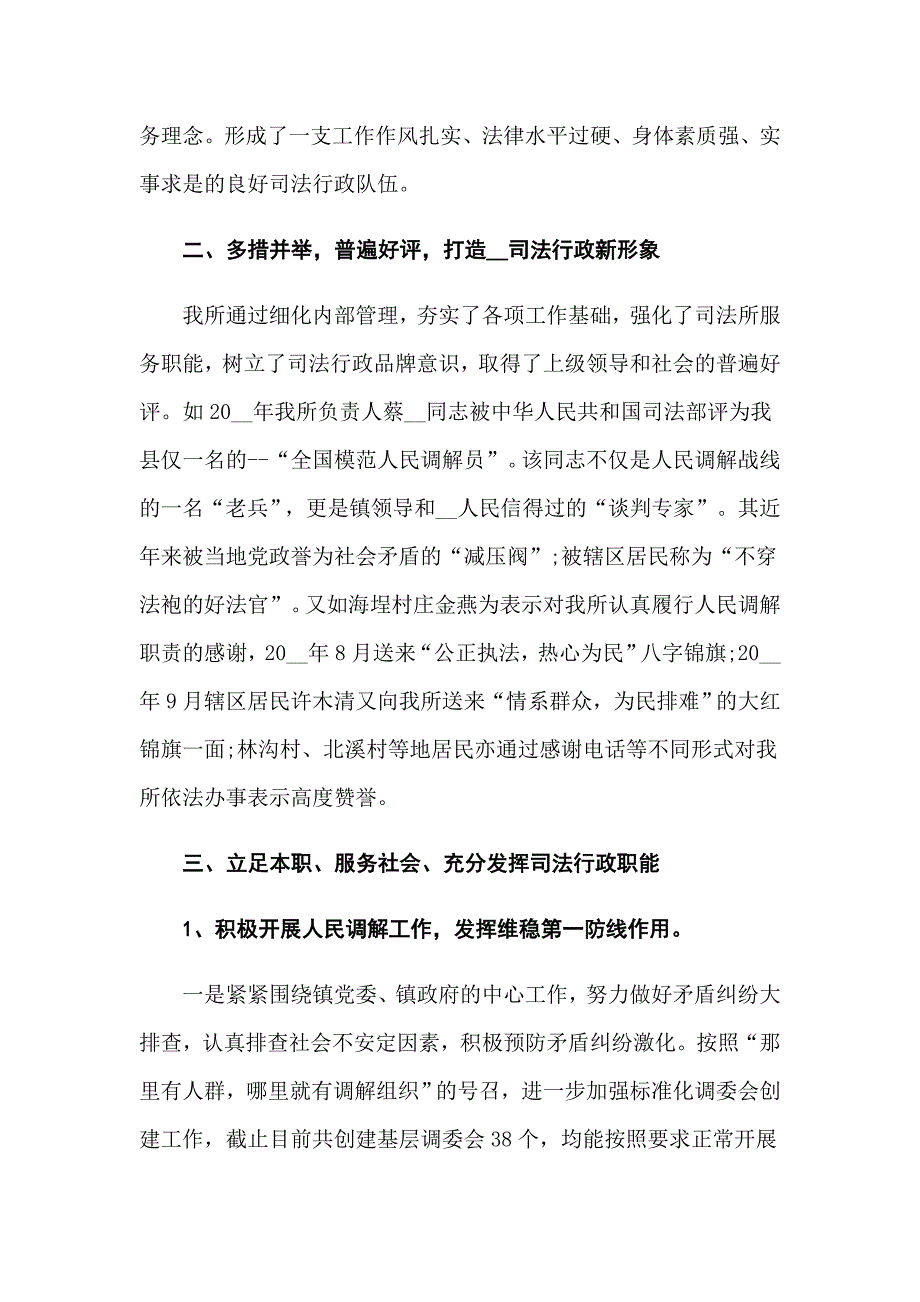 务理念。形成了一支工作作风扎实、法律水平过硬、身体素质强、实事求是的良好司法行政队伍。

二、多措并举，普遍好评，打造__司法行政新形象

我所通过细化内部管理，夯实了各项工作基础，强化了司法所服务职能，树立了司法行政品牌意识，取得了上级领导和社会的普遍好评。如20__年我所负责人蔡__同志被中华人民共和国司法部评为我县仅一名的--“全国模范人民调解员”。该同志不仅是人民调解战线的一名“老兵”，更是镇领导和__人民信得过的“谈判专家”。其近年来被当地党政誉为社会矛盾的“减压阀”;被辖区居民称为“不穿法袍的好法官”。又如海埕村庄金燕为表示对我所认真履行人民调解职责的感谢，20__年8月送来“公正执法，热心为民”八字锦旗;20__年9月辖区居民许木清又向我所送来“情系群众，为民排难”的大红锦旗一面;林沟村、北溪村等地居民亦通过感谢电话等不同形式对我所依法办事表示高度赞誉。

三、立足本职、服务社会、充分发挥司法行政职能

1、积极开展人民调解工作，发挥维稳第一防线作用。

一是紧紧围绕镇党委、镇政府的中心工作，努力做好矛盾纠纷大排查，认真排查社会不安定因素，积极预防矛盾纠纷激化。按照“那里有人群，哪里就有调解组织”的号召，进一步加强标准化调委会创建工作，截止目前共创建基层调委会38个，均能按照要求正常开展